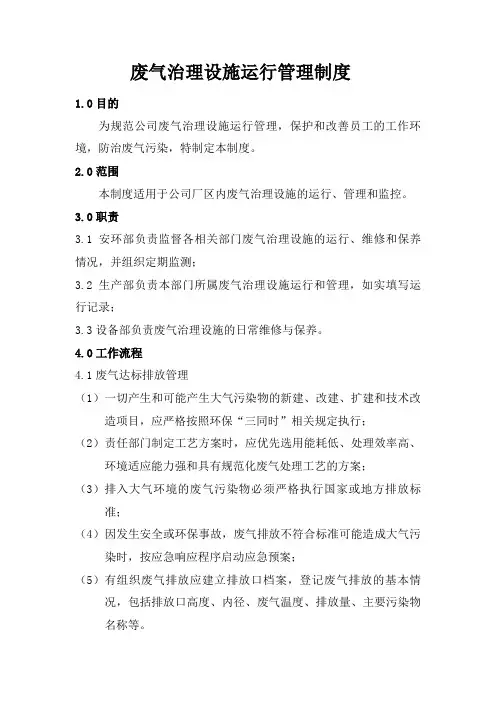 废气治理设施运行管理制度

1.0 目的

为规范公司废气治理设施运行管理，保护和改善员工的工作环境，防治废气污染，特制定本制度。

2.0 范围

本制度适用于公司厂区内废气治理设施的运行、管理和监控。

3.0 职责

3.1 安环部负责监督各相关部门废气治理设施的运行、维修和保养情况，并组织定期监测；

3.2 生产部负责本部门所属废气治理设施运行和管理，如实填写运行记录；

3.3 设备部负责废气治理设施的日常维修与保养。

4.0 工作流程

4.1 废气达标排放管理

（1）一切产生和可能产生大气污染物的新建、改建、扩建和技术改造项目，应严格按照环保“三同时”相关规定执行；

（2）责任部门制定工艺方案时，应优先选用能耗低、处理效率高、环境适应能力强和具有规范化废气处理工艺的方案；

（3）排入大气环境的废气污染物必须严格执行国家或地方排放标准；

（4）因发生安全或环保事故，废气排放不符合标准可能造成大气污染时，按应急响应程序启动应急预案；

（5）有组织废气排放应建立排放口档案，登记废气排放的基本情况，包括排放口高度、内径、废气温度、排放量、主要污染物名称等。